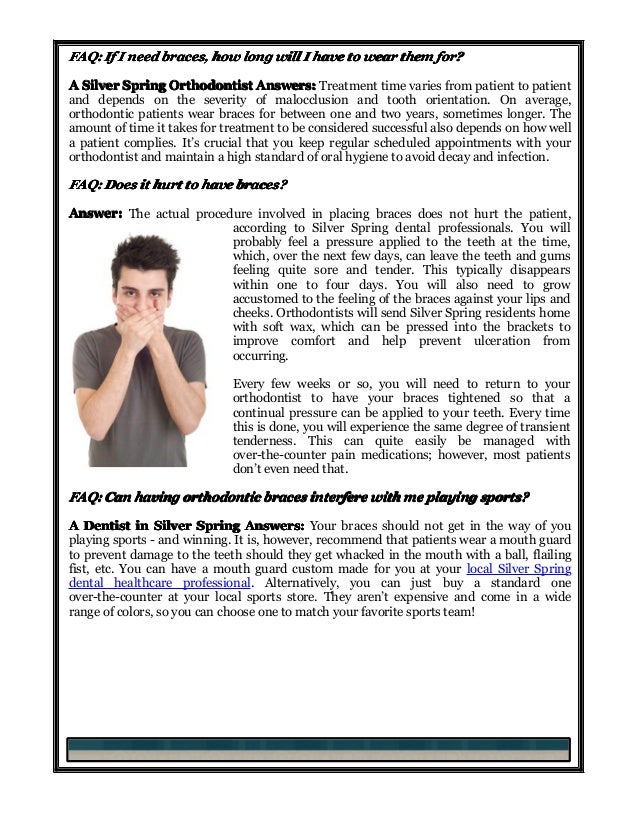 FAQ: If I need braces, how long will I have to wear them for?

A Silver Spring Orthodontist Answers: Treatment time varies from patient to patient and depends on the severity of malocclusion and tooth orientation. On average, orthodontic patients wear braces for between one and two years, sometimes longer. The amount of time it takes for treatment to be considered successful also depends on how well a patient complies. It's crucial that you keep regular scheduled appointments with your orthodontist and maintain a high standard of oral hygiene to avoid decay and infection.

FAQ: Does it hurt to have braces?

Answer: The actual procedure involved in placing braces does not hurt the patient, according to Silver Spring dental professionals. You will probably feel a pressure applied to the teeth at the time, which, over the next few days, can leave the teeth and gums feeling quite sore and tender. This typically disappears within one to four days. You will also need to grow accustomed to the feeling of the braces against your lips and cheeks. Orthodontists will send Silver Spring residents home with soft wax, which can be pressed into the brackets to improve comfort and help prevent ulceration from occurring.

Every few weeks or so, you will need to return to your orthodontist to have your braces tightened so that a continual pressure can be applied to your teeth. Every time this is done, you will experience the same degree of transient tenderness. This can quite easily be managed with over-the-counter pain medications; however, most patients don't even need that.

FAQ: Can having orthodontic braces interfere with me playing sports?

A Dentist in Silver Spring Answers: Your braces should not get in the way of you playing sports - and winning. It is, however, recommend that patients wear a mouth guard to prevent damage to the teeth should they get whacked in the mouth with a ball, flailing fist, etc. You can have a mouth guard custom made for you at your local Silver Spring dental healthcare professional. Alternatively, you can just buy a standard one over-the-counter at your local sports store. They aren't expensive and come in a wide range of colors, so you can choose one to match your favorite sports team!